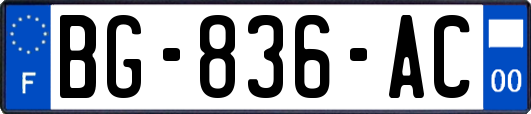 F

BG-836-AC

00